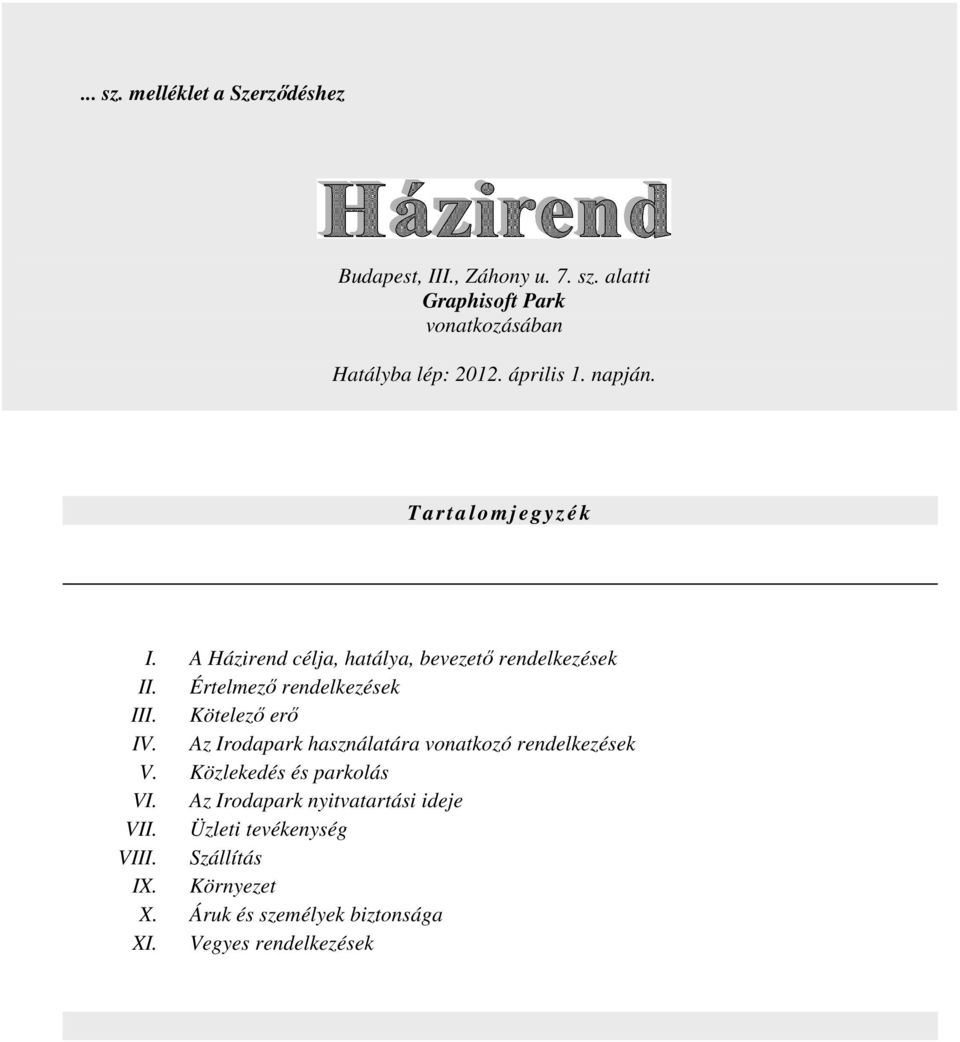 ... sz. melléklet a Szerződéshez

Házirend

Budapest, III., Záhony u. 7. sz. alatti
Graphisoft Park
vonatkozásában

Hatályba lép: 2012. április 1. napján.

Tartalomjegyzék

I. A Házirend célja, hatálya, bevezető rendelkezések
II. Értelmező rendelkezések
III. Kötelező erő
IV. Az Irodapark használatára vonatkozó rendelkezések
V. Közlekedés és parkolás
VI. Az Irodapark nyitvatartási ideje
VII. Üzleti tevékenység
VIII. Szállítás
IX. Környezet
X. Áruk és személyek biztonsága
XI. Vegyes rendelkezések